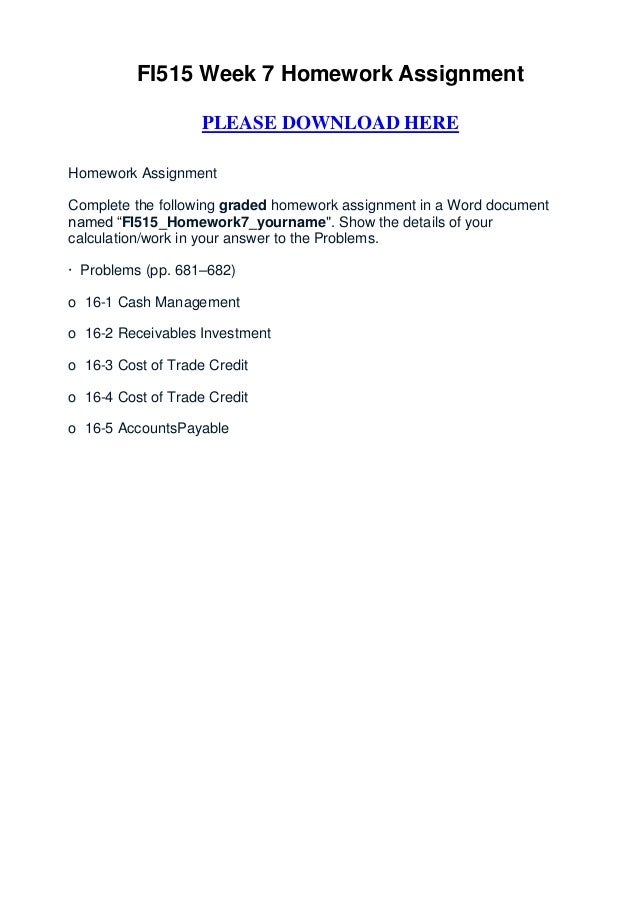 FI515 Week 7 Homework Assignment

PLEASE DOWNLOAD HERE

Homework Assignment

Complete the following graded homework assignment in a Word document named “FI515_Homework7_yourname". Show the details of your calculation/work in your answer to the Problems.

· Problems (pp. 681–682)

o 16-1 Cash Management

o 16-2 Receivables Investment

o 16-3 Cost of Trade Credit

o 16-4 Cost of Trade Credit

o 16-5 AccountsPayable